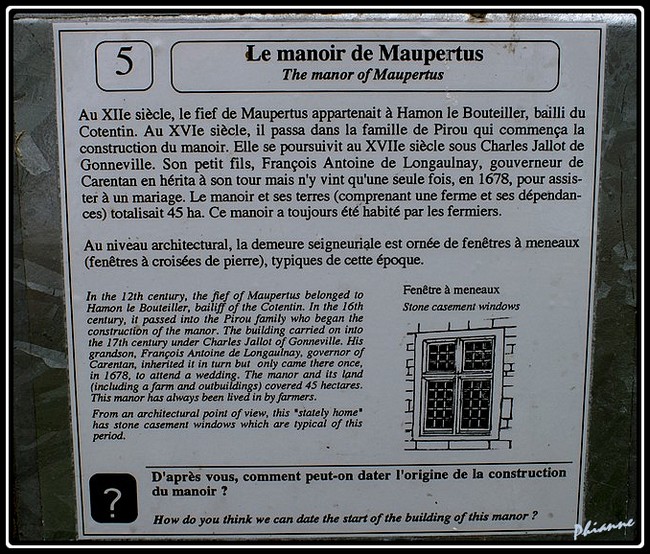 5

Le manoir de Maupertus
The manor of Maupertus

Au XIIe siècle, le fief de Maupertus appartenait à Hamon le Bouteiller, bailli du Cotentin. Au XVIe siècle, il passa dans la famille de Pirou qui commença la construction du manoir. Elle se poursuivit au XVIIe siècle sous Charles Jallot de Gonneville. Son petit fils, François Antoine de Longaulnay, gouverneur de Carentan en hérita à son tour mais n'y vint qu'une seule fois, en 1678, pour assister à un mariage. Le manoir et ses terres (comprenant une ferme et ses dépendances) totalisait 45 ha. Ce manoir a toujours été habité par les fermiers.

Au niveau architectural, la demeure seigneuriale est ornée de fenêtres à meneaux (fenêtres à croisées de pierre), typiques de cette époque.

In the 12th century, the fief of Maupertus belonged to Hamon le Bouteiller, bailiff of the Cotentin. In the 16th century, it passed into the Pirou family who began the construction of the manor. The building carried on into the 17th century under Charles Jallot of Gonneville. His grandson, François Antoine de Longaulnay, governor of Carentan, inherited it in turn but only came there once, in 1678, to attend a wedding. The manor and its land (including a farm and outbuildings) covered 45 hectares. This manor has always been lived in by farmers.

From an architectural point of view, this "stately home" has stone casement windows which are typical of this period.

Fenêtre à meneaux
Stone casement windows

?

D'après vous, comment peut-on dater l'origine de la construction du manoir ?

How do you think we can date the start of the building of this manor ?

Phianne